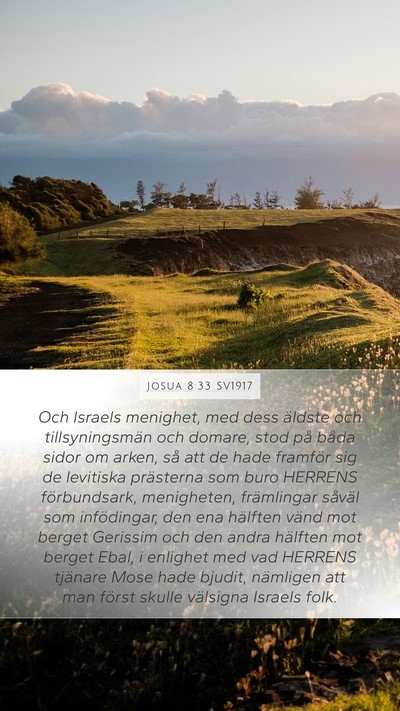 JOSUA 8:33 SV1917

Och Israels menighet, med dess äldste och tillsyningsmän och domare, stod på båda sidor om arken, så att de hade framför sig de levitiska prästerna som buro HERRENS förbundsark, menigheten, främlingar såväl som infödingar, den ena hälften vänd mot berget Gerissim och den andra hälften mot berget Ebal, i enlighet med vad HERRENS tjänare Mose hade bjudit, nämligen att man först skulle välsigna Israels folk.